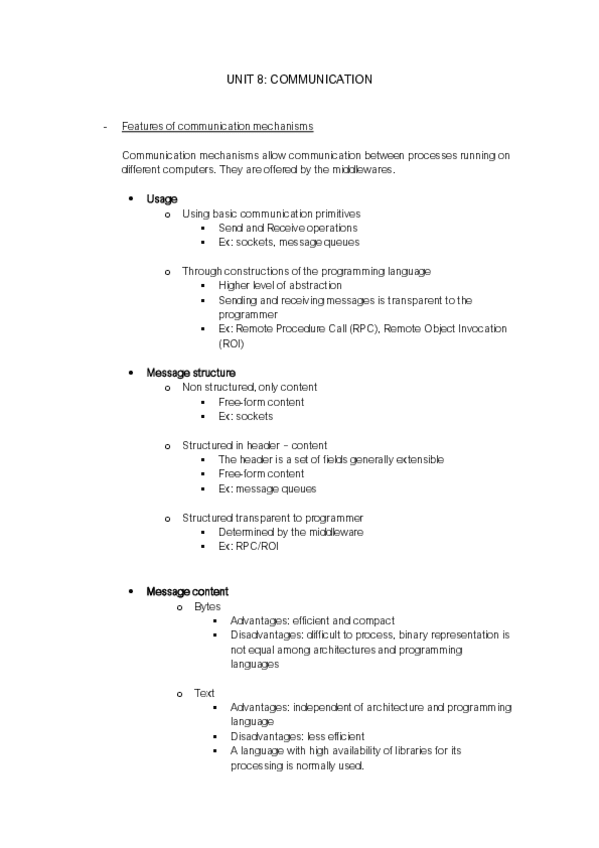 UNIT 8: COMMUNICATION

- Features of communication mechanisms

Communication mechanisms allow communication between processes running on different computers. They are offered by the middlewares.

• Usage
  o Using basic communication primitives
    ▪ Send and Receive operations
    ▪ Ex: sockets, message queues

  o Through constructions of the programming language
    ▪ Higher level of abstraction
    ▪ Sending and receiving messages is transparent to the programmer
    ▪ Ex: Remote Procedure Call (RPC), Remote Object Invocation (ROI)

• Message structure
  o Non structured, only content
    ▪ Free-form content
    ▪ Ex: sockets

  o Structured in header – content
    ▪ The header is a set of fields generally extensible
    ▪ Free-form content
    ▪ Ex: message queues

  o Structured transparent to programmer
    ▪ Determined by the middleware
    ▪ Ex: RPC/ROI

• Message content
  o Bytes
    ▪ Advantages: efficient and compact
    ▪ Disadvantages: difficult to process, binary representation is not equal among architectures and programming languages

  o Text
    ▪ Advantages: independent of architecture and programming language
    ▪ Disadvantages: less efficient
    ▪ A language with high availability of libraries for its processing is normally used.